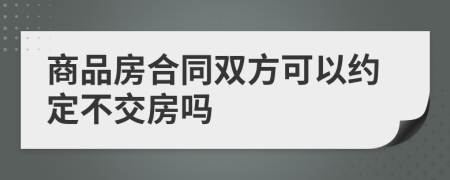 商品房合同双方可以约定不交房吗